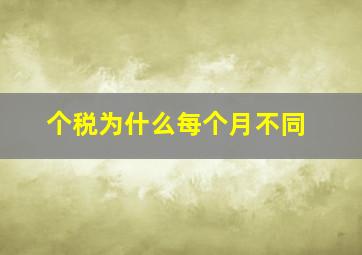 个税为什么每个月不同